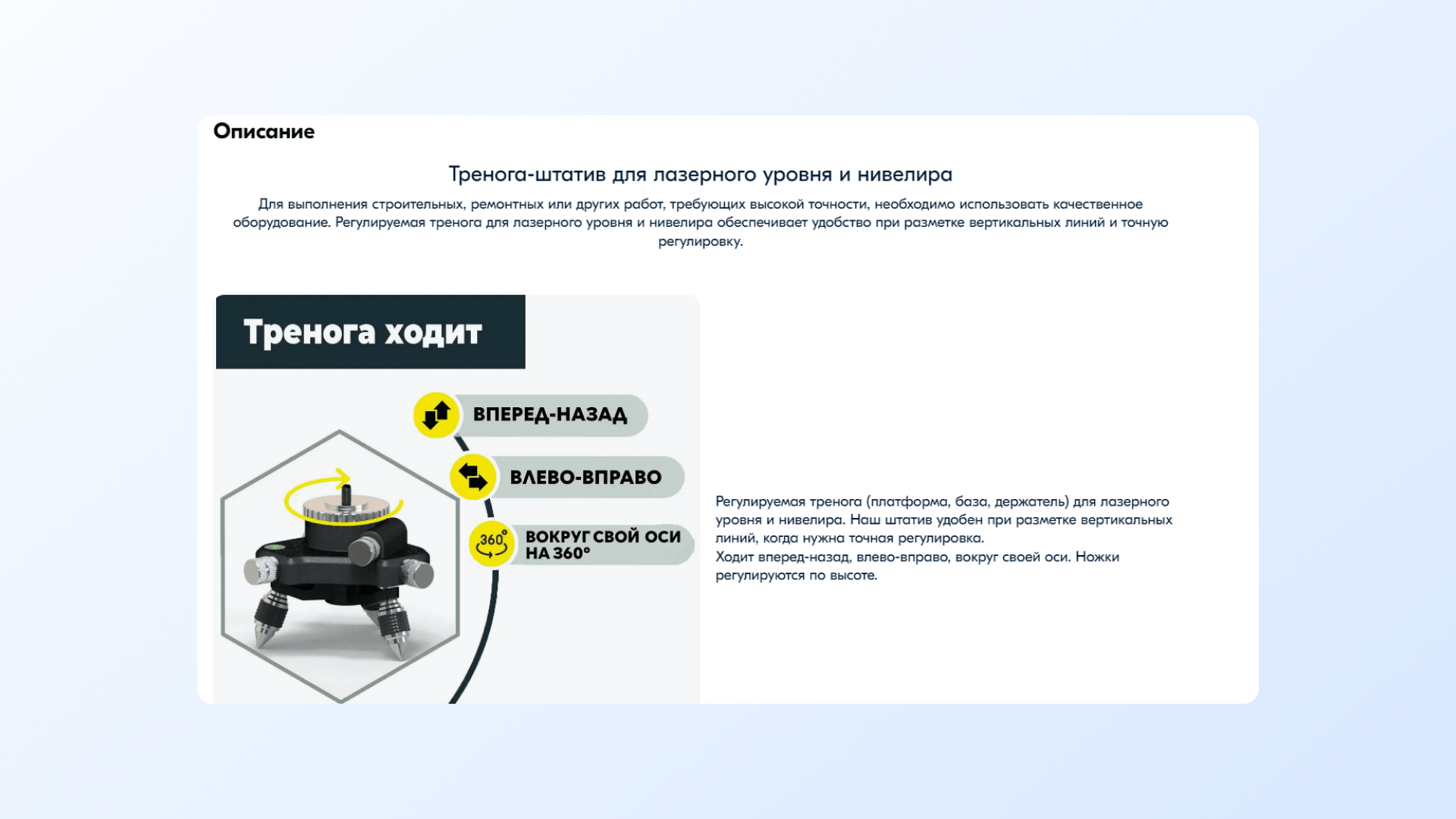 Описание

Тренога-штатив для лазерного уровня и нивелира

Для выполнения строительных, ремонтных или других работ, требующих высокой точности, необходимо использовать качественное оборудование. Регулируемая тренога для лазерного уровня и нивелира обеспечивает удобство при разметке вертикальных линий и точную регулировку.

Тренога ходит

ВПЕРЕД-НАЗАД

ВЛЕВО-ВПРАВО

360°

ВОКРУГ СВОЙ ОСИ НА 360°

Регулируемая тренога (платформа, база, держатель) для лазерного уровня и нивелира. Наш штатив удобен при разметке вертикальных линий, когда нужна точная регулировка.
Ходит вперед-назад, влево-вправо, вокруг своей оси. Ножки регулируются по высоте.